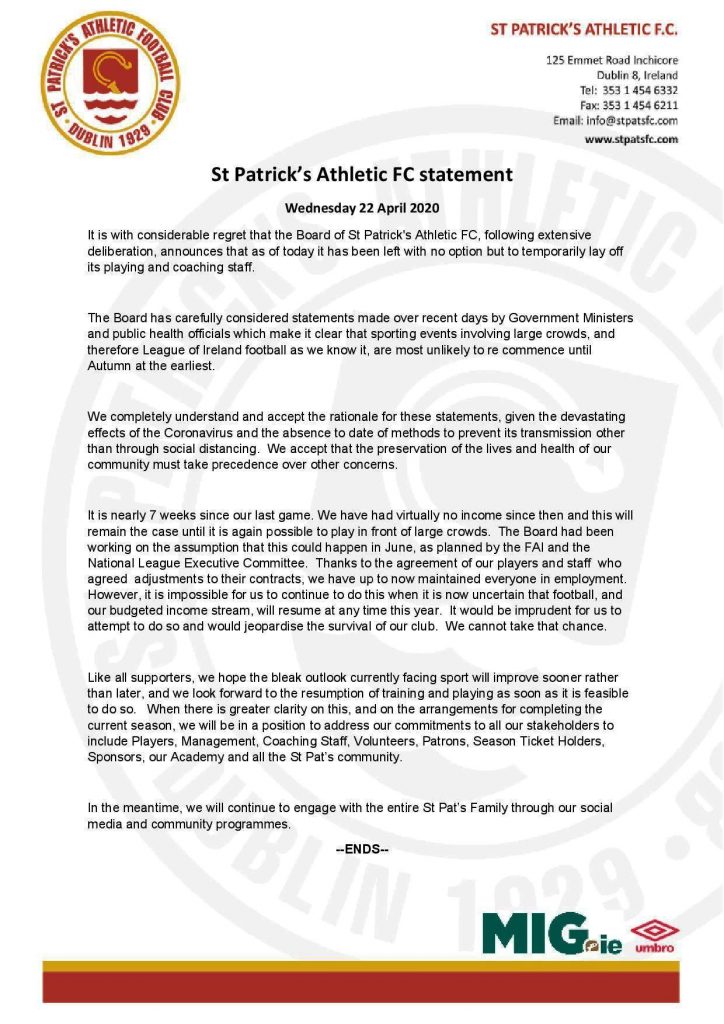 ST PATRICK'S ATHLETIC FOOTBALL CLUB
ST DUBLIN 1929

ST PATRICK'S ATHLETIC F.C.

125 Emmet Road Inchicore
Dublin 8, Ireland
Tel: 353 1 454 6332
Fax: 353 1 454 6211
Email: info@stpatsfc.com
www.stpatsfc.com

St Patrick's Athletic FC statement

Wednesday 22 April 2020

It is with considerable regret that the Board of St Patrick's Athletic FC, following extensive deliberation, announces that as of today it has been left with no option but to temporarily lay off its playing and coaching staff.

The Board has carefully considered statements made over recent days by Government Ministers and public health officials which make it clear that sporting events involving large crowds, and therefore League of Ireland football as we know it, are most unlikely to re commence until Autumn at the earliest.

We completely understand and accept the rationale for these statements, given the devastating effects of the Coronavirus and the absence to date of methods to prevent its transmission other than through social distancing. We accept that the preservation of the lives and health of our community must take precedence over other concerns.

It is nearly 7 weeks since our last game. We have had virtually no income since then and this will remain the case until it is again possible to play in front of large crowds. The Board had been working on the assumption that this could happen in June, as planned by the FAI and the National League Executive Committee. Thanks to the agreement of our players and staff who agreed adjustments to their contracts, we have up to now maintained everyone in employment. However, it is impossible for us to continue to do this when it is now uncertain that football, and our budgeted income stream, will resume at any time this year. It would be imprudent for us to attempt to do so and would jeopardise the survival of our club. We cannot take that chance.

Like all supporters, we hope the bleak outlook currently facing sport will improve sooner rather than later, and we look forward to the resumption of training and playing as soon as it is feasible to do so. When there is greater clarity on this, and on the arrangements for completing the current season, we will be in a position to address our commitments to all our stakeholders to include Players, Management, Coaching Staff, Volunteers, Patrons, Season Ticket Holders, Sponsors, our Academy and all the St Pat's community.

In the meantime, we will continue to engage with the entire St Pat's Family through our social media and community programmes.

--ENDS--

MIG.ie umbro